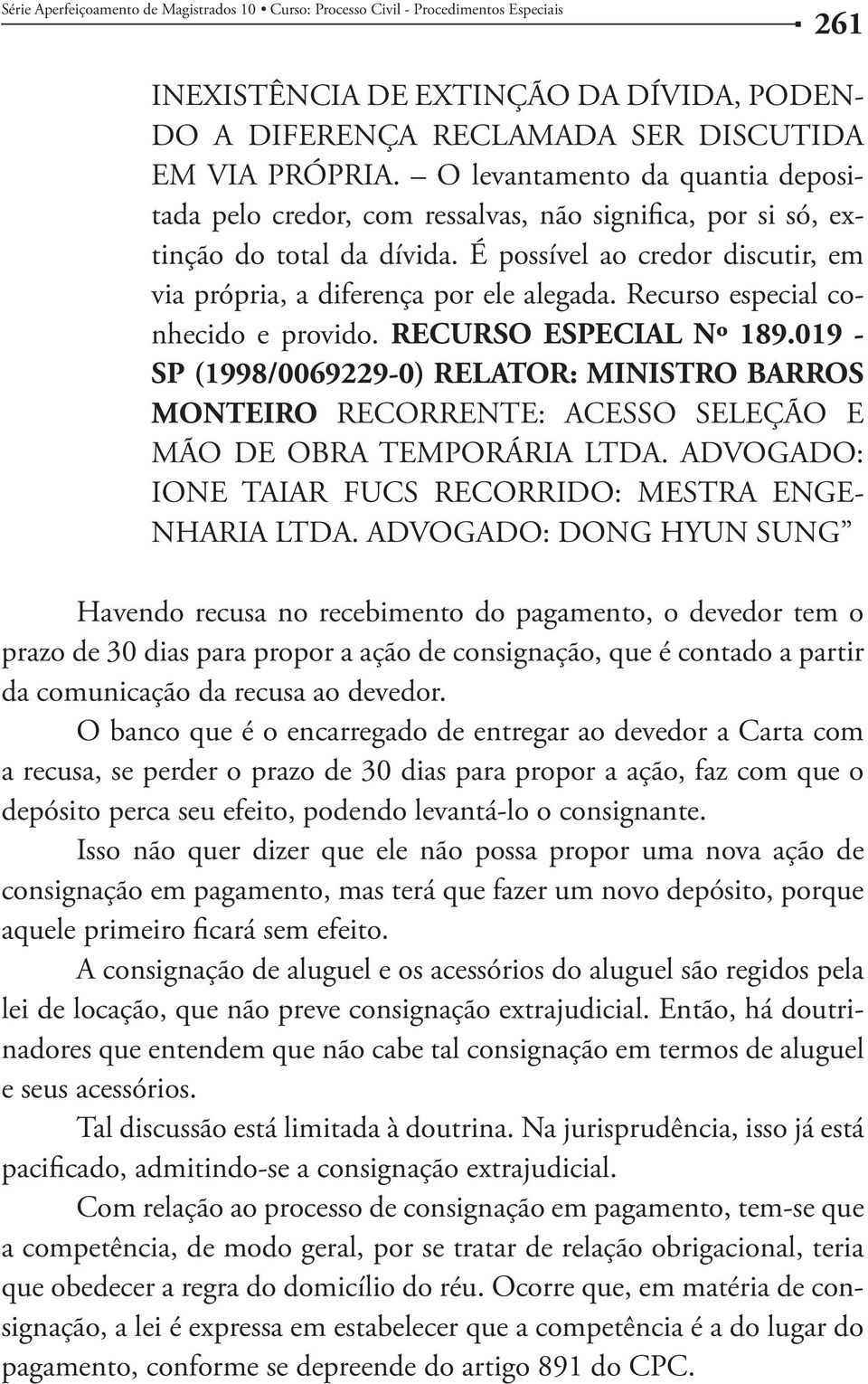 Série Aperfeiçoamento de Magistrados 10 • Curso: Processo Civil - Procedimentos Especiais 261

INEXISTÊNCIA DE EXTINÇÃO DA DÍVIDA, PODENDO A DIFERENÇA RECLAMADA SER DISCUTIDA EM VIA PRÓPRIA. – O levantamento da quantia depositada pelo credor, com ressalvas, não significa, por si só, extinção do total da dívida. É possível ao credor discutir, em via própria, a diferença por ele alegada. Recurso especial conhecido e provido. RECURSO ESPECIAL Nº 189.019 - SP (1998/0069229-0) RELATOR: MINISTRO BARROS MONTEIRO RECORRENTE: ACESSO SELEÇÃO E MÃO DE OBRA TEMPORÁRIA LTDA. ADVOGADO: IONE TAIAR FUCS RECORRIDO: MESTRA ENGENHARIA LTDA. ADVOGADO: DONG HYUN SUNG”

Havendo recusa no recebimento do pagamento, o devedor tem o prazo de 30 dias para propor a ação de consignação, que é contado a partir da comunicação da recusa ao devedor.

O banco que é o encarregado de entregar ao devedor a Carta com a recusa, se perder o prazo de 30 dias para propor a ação, faz com que o depósito perca seu efeito, podendo levantá-lo o consignante.

Isso não quer dizer que ele não possa propor uma nova ação de consignação em pagamento, mas terá que fazer um novo depósito, porque aquele primeiro ficará sem efeito.

A consignação de aluguel e os acessórios do aluguel são regidos pela lei de locação, que não preve consignação extrajudicial. Então, há doutrinadores que entendem que não cabe tal consignação em termos de aluguel e seus acessórios.

Tal discussão está limitada à doutrina. Na jurisprudência, isso já está pacificado, admitindo-se a consignação extrajudicial.

Com relação ao processo de consignação em pagamento, tem-se que a competência, de modo geral, por se tratar de relação obrigacional, teria que obedecer a regra do domicílio do réu. Ocorre que, em matéria de consignação, a lei é expressa em estabelecer que a competência é a do lugar do pagamento, conforme se depreende do artigo 891 do CPC.